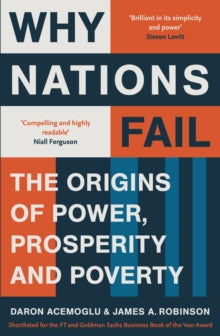 WHY

'Brilliant in its simplicity and power'
Steven Levitt

NATIONS

'Compelling and highly readable'
Niall Ferguson

FAIL

THE ORIGINS OF POWER, PROSPERITY AND POVERTY

DARON ACEMOGLU & JAMES A. ROBINSON

Shortlisted for the FT and Goldman Sachs Business Book of the Year Award